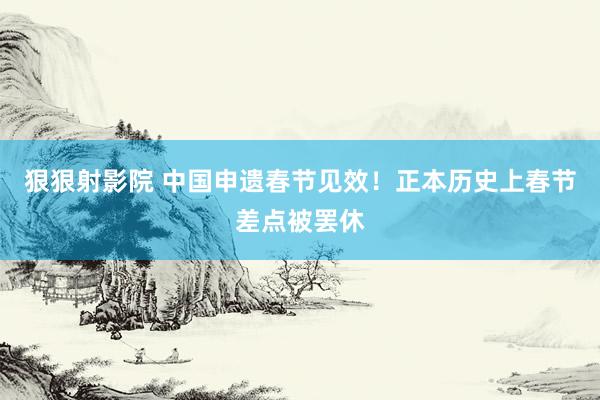 狠狠射影院 中国申遗春节见效！正本历史上春节差点被罢休